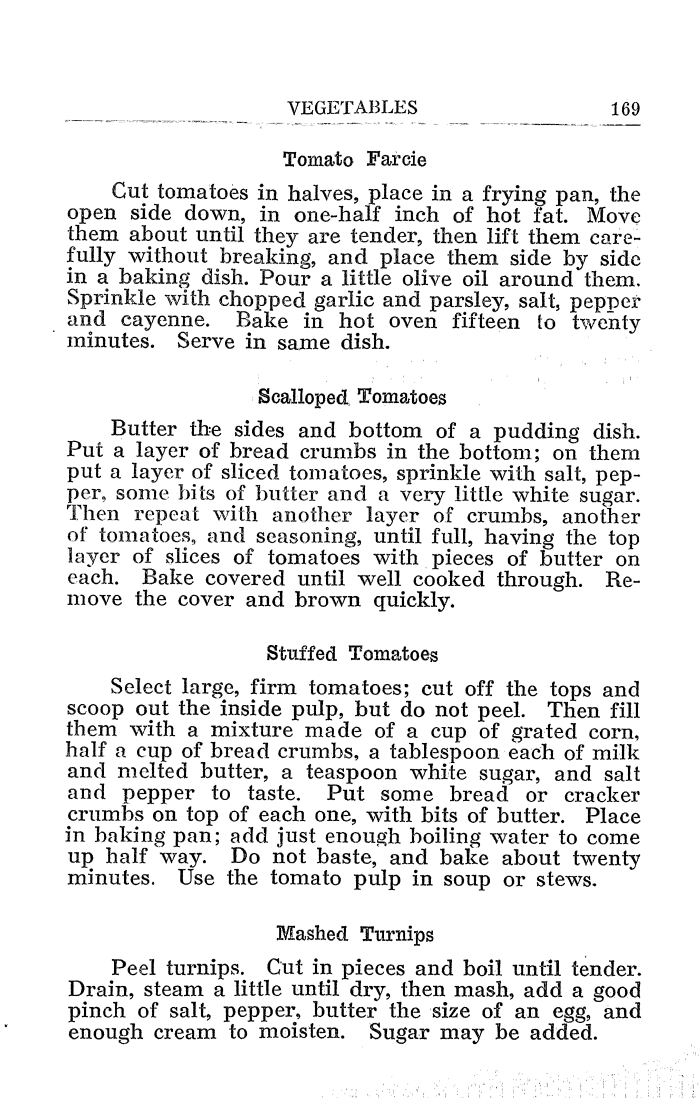 VEGETABLES 169

Tomato Farcie

Cut tomatoes in halves, place in a frying pan, the open side down, in one-half inch of hot fat. Move them about until they are tender, then lift them carefully without breaking, and place them side by side in a baking dish. Pour a little olive oil around them. Sprinkle with chopped garlic and parsley, salt, pepper and cayenne. Bake in hot oven fifteen to twenty minutes. Serve in same dish.

Scalloped Tomatoes

Butter the sides and bottom of a pudding dish. Put a layer of bread crumbs in the bottom; on them put a layer of sliced tomatoes, sprinkle with salt, pepper, some bits of butter and a very little white sugar. Then repeat with another layer of crumbs, another of tomatoes, and seasoning, until full, having the top layer of slices of tomatoes with pieces of butter on each. Bake covered until well cooked through. Remove the cover and brown quickly.

Stuffed Tomatoes

Select large, firm tomatoes; cut off the tops and scoop out the inside pulp, but do not peel. Then fill them with a mixture made of a cup of grated corn, half a cup of bread crumbs, a tablespoon each of milk and melted butter, a teaspoon white sugar, and salt and pepper to taste. Put some bread or cracker crumbs on top of each one, with bits of butter. Place in baking pan; add just enough boiling water to come up half way. Do not baste, and bake about twenty minutes. Use the tomato pulp in soup or stews.

Mashed Turnips

Peel turnips. Cut in pieces and boil until tender. Drain, steam a little until dry, then mash, add a good pinch of salt, pepper, butter the size of an egg, and enough cream to moisten. Sugar may be added.